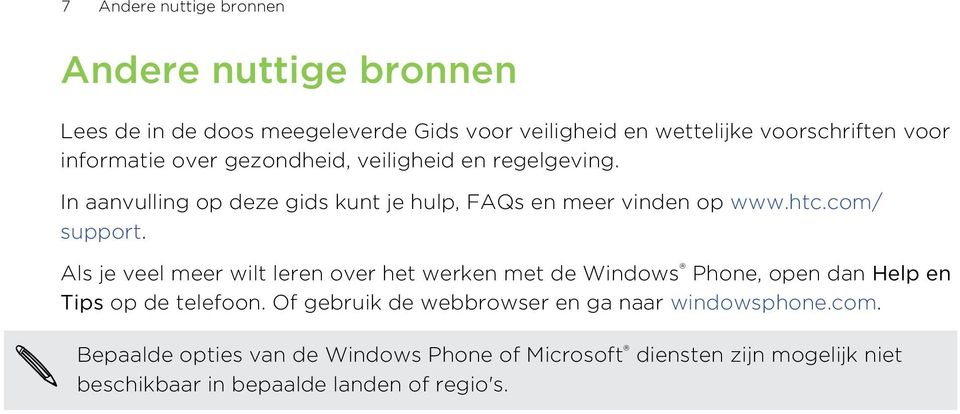 7 Andere nuttige bronnen

Andere nuttige bronnen

Lees de in de doos meegeleverde Gids voor veiligheid en wettelijke voorschriften voor informatie over gezondheid, veiligheid en regelgeving.

In aanvulling op deze gids kunt je hulp, FAQs en meer vinden op www.htc.com/support.

Als je veel meer wilt leren over het werken met de Windows® Phone, open dan Help en Tips op de telefoon. Of gebruik de webbrowser en ga naar windowsphone.com.

Bepaalde opties van de Windows Phone of Microsoft® diensten zijn mogelijk niet beschikbaar in bepaalde landen of regio's.